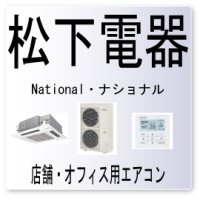 松下電器

National・ナショナル

店舗・オフィス用エアコン